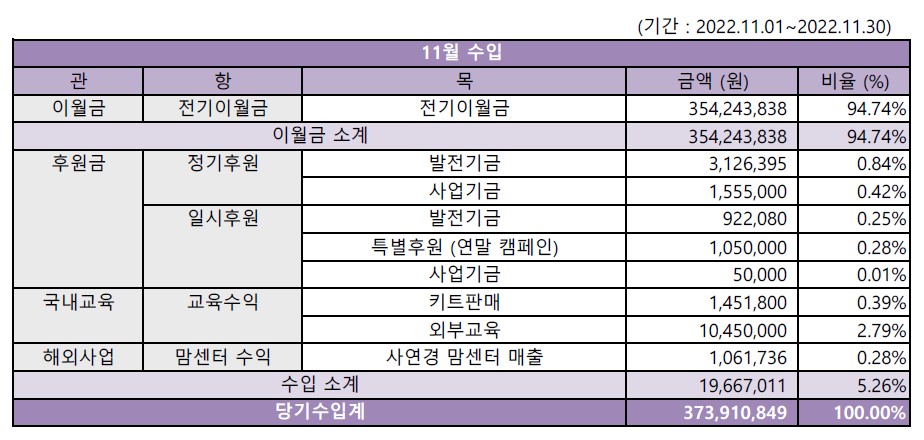 (기간 : 2022.11.01~2022.11.30)

| 11월 수입 | | | | |
|---|---|---|---|---|
| 관 | 항 | 목 | 금액 (원) | 비율 (%) |
| 이월금 | 전기이월금 | 전기이월금 | 354,243,838 | 94.74% |
| 이월금 소계 | | | 354,243,838 | 94.74% |
| 후원금 | 정기후원 | 발전기금 | 3,126,395 | 0.84% |
| | | 사업기금 | 1,555,000 | 0.42% |
| | 일시후원 | 발전기금 | 922,080 | 0.25% |
| | | 특별후원 (연말 캠페인) | 1,050,000 | 0.28% |
| | | 사업기금 | 50,000 | 0.01% |
| 국내교육 | 교육수익 | 키트판매 | 1,451,800 | 0.39% |
| | | 외부교육 | 10,450,000 | 2.79% |
| 해외사업 | 맘센터 수익 | 사연경 맘센터 매출 | 1,061,736 | 0.28% |
| 수입 소계 | | | 19,667,011 | 5.26% |
| 당기수입계 | | | 373,910,849 | 100.00% |